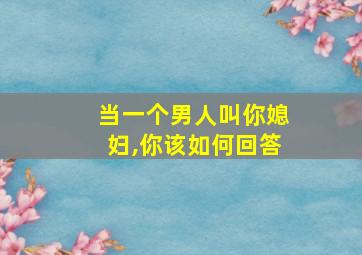 当一个男人叫你媳妇,你该如何回答